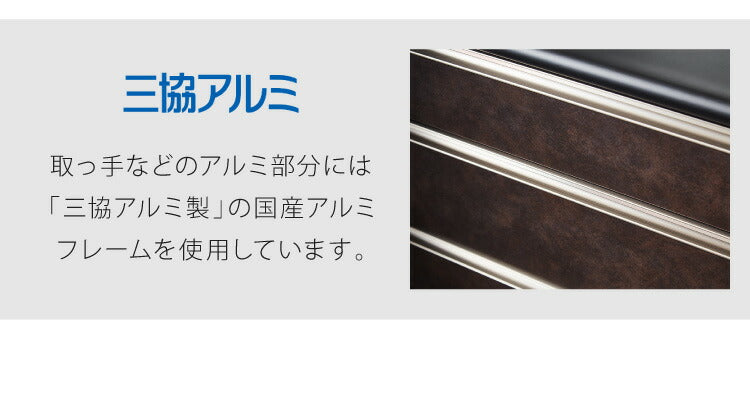 三協アルミ

取っ手などのアルミ部分には「三協アルミ製」の国産アルミフレームを使用しています。